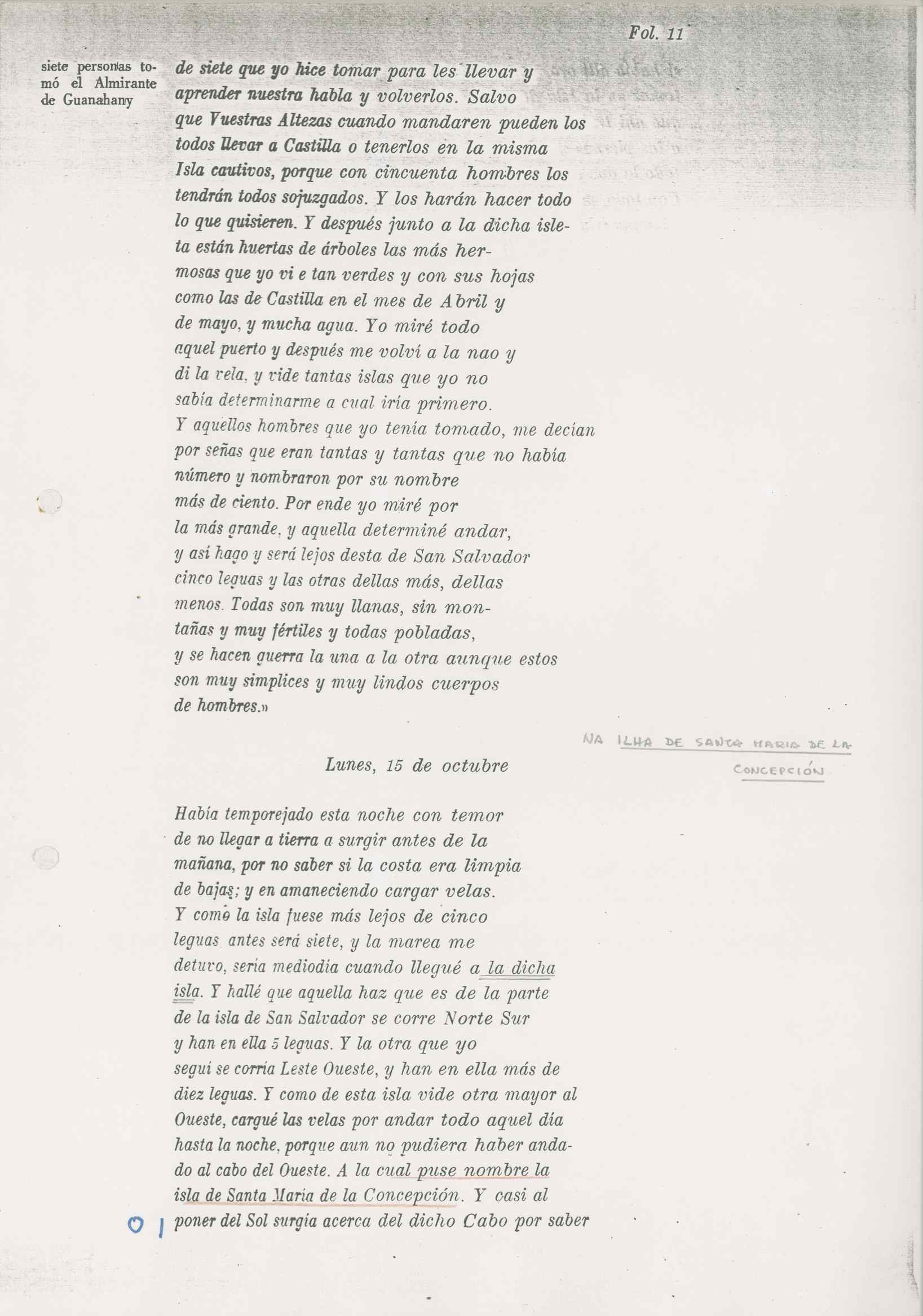 Fol. 11

siete personas tomó el Almirante de Guanahany

de siete que yo hice tomar para les llevar y aprender nuestra habla y volverlos. Salvo que Vuestras Altezas cuando mandaren pueden los todos llevar a Castilla o tenerlos en la misma Isla cautivos, porque con cincuenta hombres los tendrán todos sojuzgados. Y los harán hacer todo lo que quisieren. Y después junto a la dicha isleta están huertas de árboles las más hermosas que yo vi e tan verdes y con sus hojas como las de Castilla en el mes de Abril y de mayo, y mucha agua. Yo miré todo aquel puerto y después me volví a la nao y di la vela, y vide tantas islas que yo no sabía determinarme a cual iría primero. Y aquellos hombres que yo tenía tomado, me decían por señas que eran tantas y tantas que no había número y nombraron por su nombre más de ciento. Por ende yo miré por la más grande, y aquella determiné andar, y así hago y será lejos desta de San Salvador cinco leguas y las otras dellas más, dellas menos. Todas son muy llanas, sin montañas y muy fértiles y todas pobladas, y se hacen guerra la una a la otra aunque estos son muy simplices y muy lindos cuerpos de hombres.»

NA ILHA DE SANTA MARIA DE LA CONCEPCIÓN

Lunes, 15 de octubre

Había temporejado esta noche con temor de no llegar a tierra a surgir antes de la mañana, por no saber si la costa era limpia de bajas; y en amaneciendo cargar velas. Y como la isla fuese más lejos de cinco leguas antes será siete, y la marea me detuvo, sería mediodía cuando llegué a la dicha isla. Y hallé que aquella haz que es de la parte de la isla de San Salvador se corre Norte Sur y han en ella 5 leguas. Y la otra que yo seguí se corría Leste Oueste, y han en ella más de diez leguas. Y como de esta isla vide otra mayor al Oueste, cargué las velas por andar todo aquel día hasta la noche, porque aun no pudiera haber andado al cabo del Oueste. A la cual puse nombre la isla de Santa María de la Concepción. Y casi al poner del Sol surgía acerca del dicho Cabo por saber